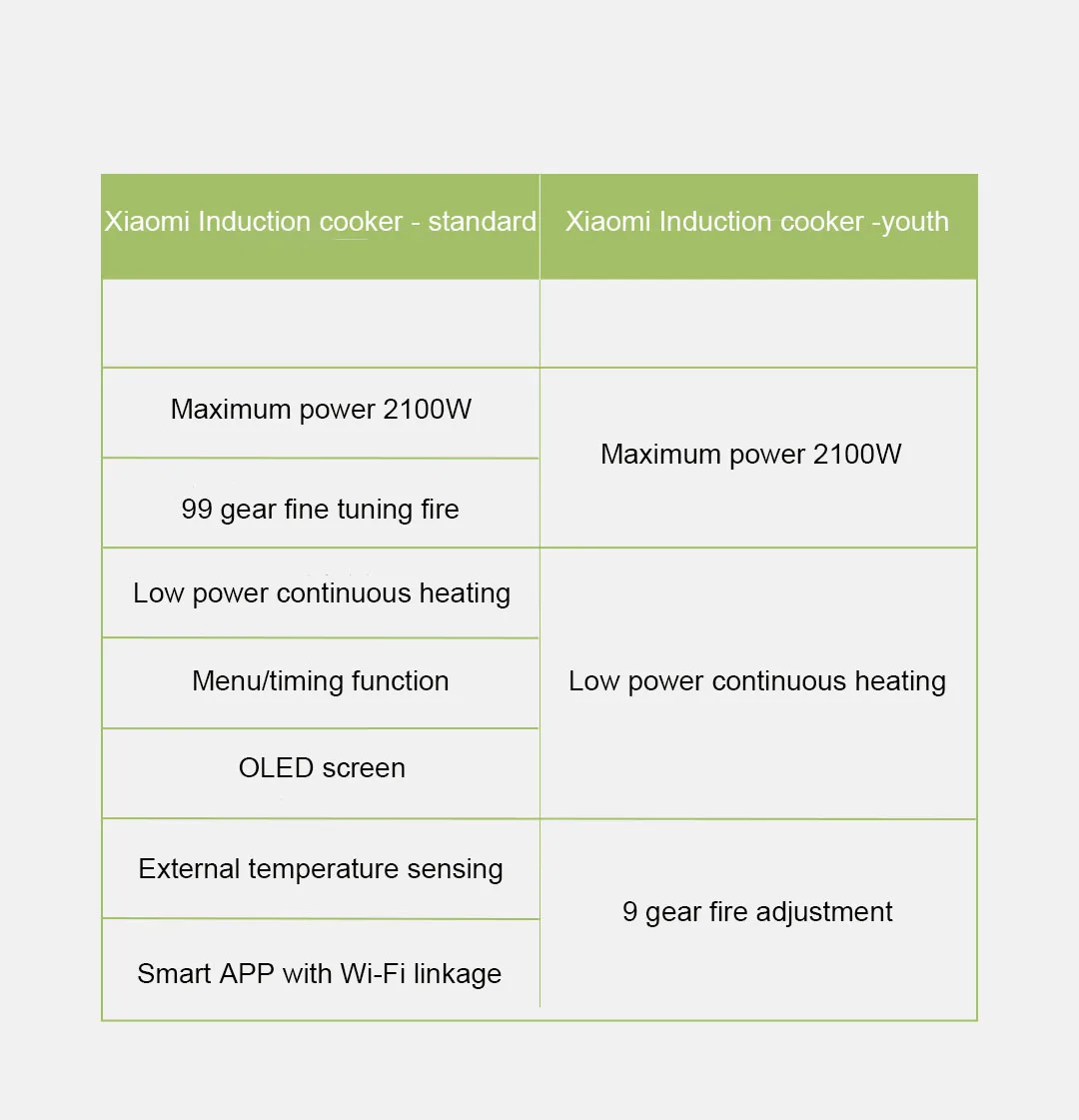 | Xiaomi Induction cooker - standard | Xiaomi Induction cooker -youth |
|---|---|
| | |
| Maximum power 2100W | Maximum power 2100W |
| 99 gear fine tuning fire | |
| Low power continuous heating | Low power continuous heating |
| Menu/timing function | |
| OLED screen | |
| External temperature sensing | 9 gear fire adjustment |
| Smart APP with Wi-Fi linkage | |